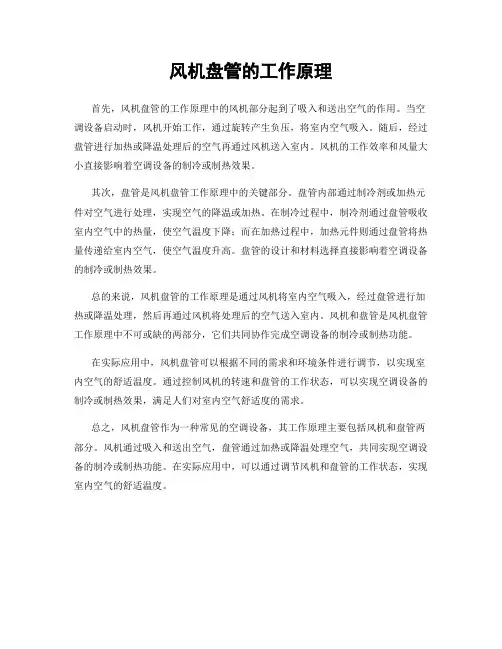 风机盘管的工作原理

首先，风机盘管的工作原理中的风机部分起到了吸入和送出空气的作用。当空调设备启动时，风机开始工作，通过旋转产生负压，将室内空气吸入。随后，经过盘管进行加热或降温处理后的空气再通过风机送入室内。风机的工作效率和风量大小直接影响着空调设备的制冷或制热效果。

其次，盘管是风机盘管工作原理中的关键部分。盘管内部通过制冷剂或加热元件对空气进行处理，实现空气的降温或加热。在制冷过程中，制冷剂通过盘管吸收室内空气中的热量，使空气温度下降；而在加热过程中，加热元件则通过盘管将热量传递给室内空气，使空气温度升高。盘管的设计和材料选择直接影响着空调设备的制冷或制热效果。

总的来说，风机盘管的工作原理是通过风机将室内空气吸入，经过盘管进行加热或降温处理，然后再通过风机将处理后的空气送入室内。风机和盘管是风机盘管工作原理中不可或缺的两部分，它们共同协作完成空调设备的制冷或制热功能。

在实际应用中，风机盘管可以根据不同的需求和环境条件进行调节，以实现室内空气的舒适温度。通过控制风机的转速和盘管的工作状态，可以实现空调设备的制冷或制热效果，满足人们对室内空气舒适度的需求。

总之，风机盘管作为一种常见的空调设备，其工作原理主要包括风机和盘管两部分。风机通过吸入和送出空气，盘管通过加热或降温处理空气，共同实现空调设备的制冷或制热功能。在实际应用中，可以通过调节风机和盘管的工作状态，实现室内空气的舒适温度。